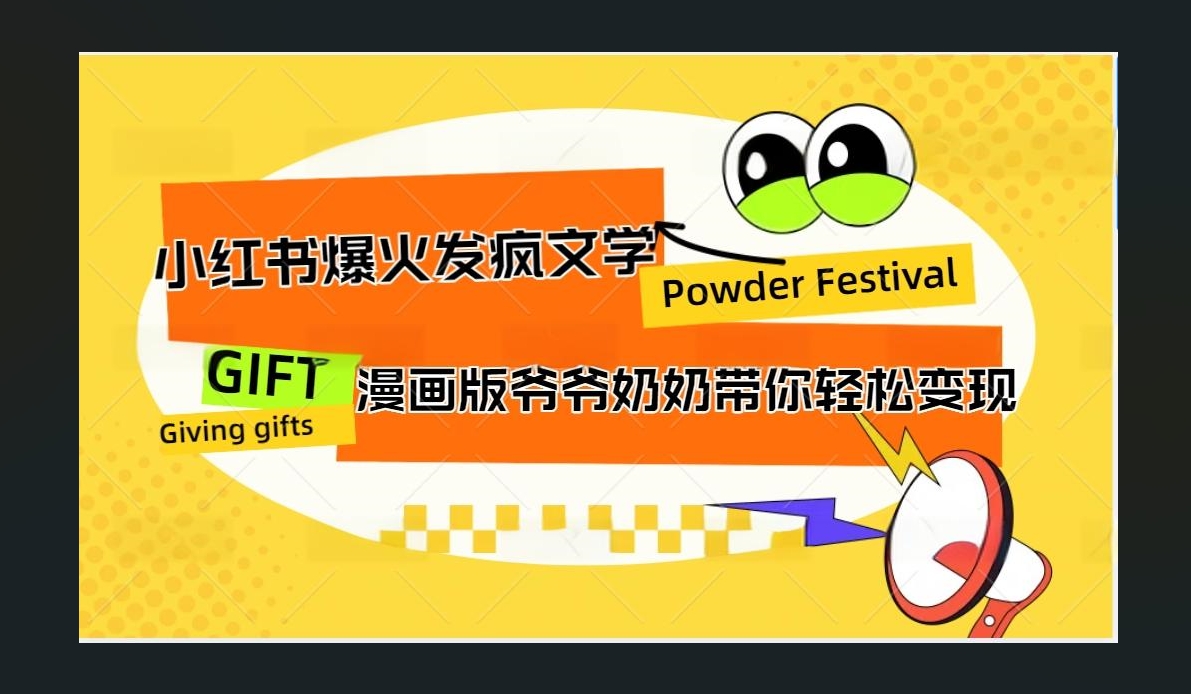 小红书爆火发疯文学

Powder Festival

GIFT

Giving gifts

漫画版爷爷奶奶带你轻松变现